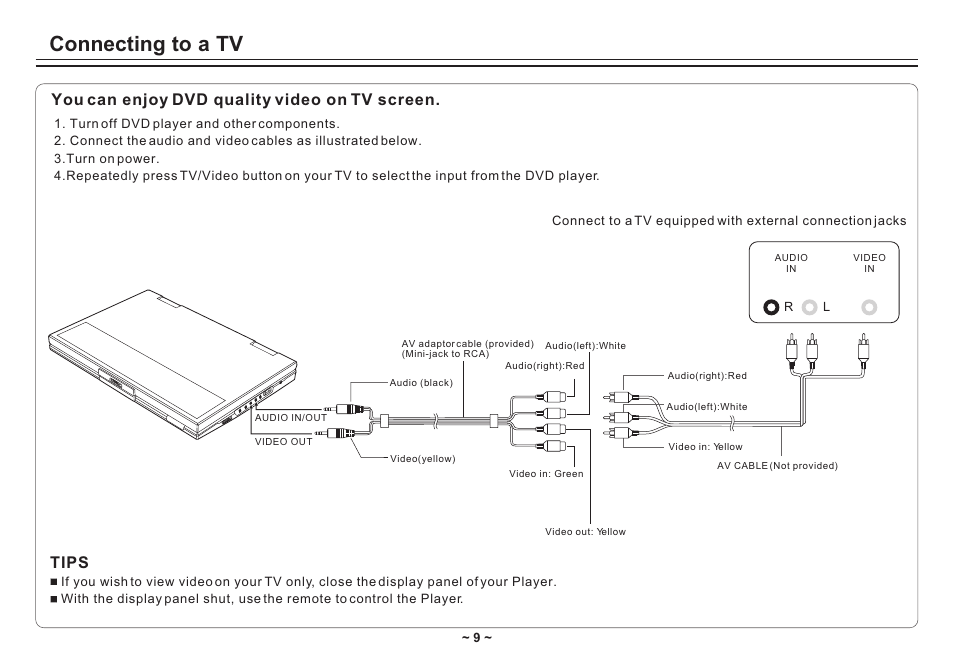 Connecting to a TV

You can enjoy DVD quality video on TV screen.

1. Turn off DVD player and other components.
2. Connect the audio and video cables as illustrated below.
3.Turn on power.
4.Repeatedly press TV/Video button on your TV to select the input from the DVD player.

Connect to a TV equipped with external connection jacks

AUDIO IN

VIDEO IN

R L

AV adaptor cable (provided) (Mini-jack to RCA)

Audio(left):White

Audio(right):Red

Audio (black)

AUDIO IN/OUT

VIDEO OUT

Video(yellow)

Video in: Green

Video out: Yellow

Audio(right):Red

Audio(left):White

Video in: Yellow

AV CABLE (Not provided)

TIPS

■ If you wish to view video on your TV only, close the display panel of your Player.
■ With the display panel shut, use the remote to control the Player.

~ 9 ~